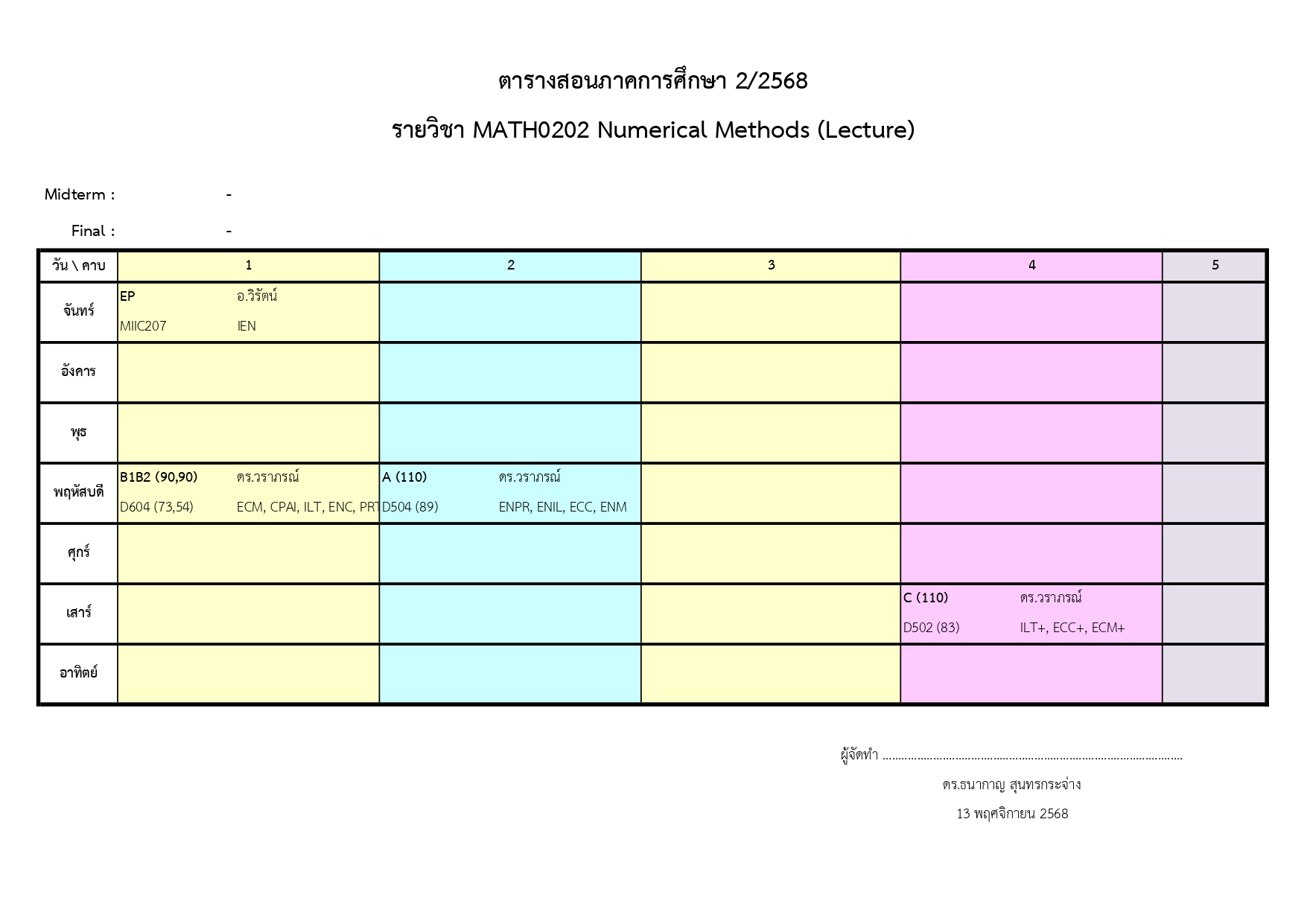 ตารางสอนภาคการศึกษา 2/2568

รายวิชา MATH0202 Numerical Methods (Lecture)

Midterm : -

Final : -

| วัน \ คาบ | 1 | 2 | 3 | 4 | 5 |
|---|---|---|---|---|---|
| จันทร์ | EP อ.วิรัตน์ MIIC207 IEN | | | | |
| อังคาร | | | | | |
| พุธ | | | | | |
| พฤหัสบดี | B1B2 (90,90) ดร.วราภรณ์ D604 (73,54) ECM, CPAI, ILT, ENC, PRT | A (110) ดร.วราภรณ์ D504 (89) ENPR, ENIL, ECC, ENM | | | |
| ศุกร์ | | | | | |
| เสาร์ | | | | C (110) ดร.วราภรณ์ D502 (83) ILT+, ECC+, ECM+ | |
| อาทิตย์ | | | | | |

ผู้จัดทำ ..........................................................................................

ดร.ธนากาญ สุนทรกระจ่าง

13 พฤศจิกายน 2568